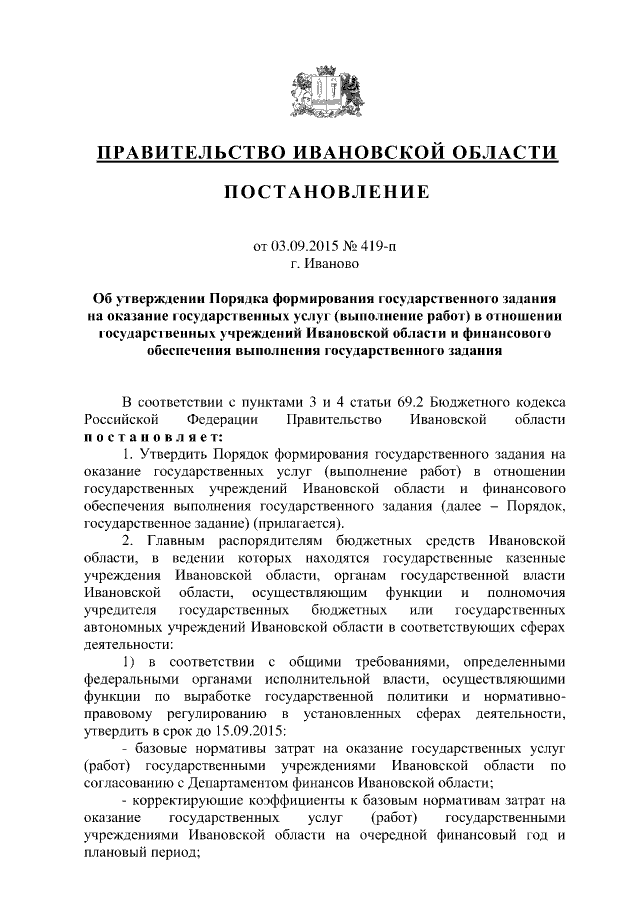 ПРАВИТЕЛЬСТВО ИВАНОВСКОЙ ОБЛАСТИ

ПОСТАНОВЛЕНИЕ

от 03.09.2015 № 419-п
г. Иваново

Об утверждении Порядка формирования государственного задания на оказание государственных услуг (выполнение работ) в отношении государственных учреждений Ивановской области и финансового обеспечения выполнения государственного задания

В соответствии с пунктами 3 и 4 статьи 69.2 Бюджетного кодекса Российской Федерации Правительство Ивановской области постановляет:

1. Утвердить Порядок формирования государственного задания на оказание государственных услуг (выполнение работ) в отношении государственных учреждений Ивановской области и финансового обеспечения выполнения государственного задания (далее – Порядок, государственное задание) (прилагается).

2. Главным распорядителям бюджетных средств Ивановской области, в ведении которых находятся государственные казенные учреждения Ивановской области, органам государственной власти Ивановской области, осуществляющим функции и полномочия учредителя государственных бюджетных или государственных автономных учреждений Ивановской области в соответствующих сферах деятельности:

1) в соответствии с общими требованиями, определенными федеральными органами исполнительной власти, осуществляющими функции по выработке государственной политики и нормативно-правовому регулированию в установленных сферах деятельности, утвердить в срок до 15.09.2015:

- базовые нормативы затрат на оказание государственных услуг (работ) государственными учреждениями Ивановской области по согласованию с Департаментом финансов Ивановской области;

- корректирующие коэффициенты к базовым нормативам затрат на оказание государственных услуг (работ) государственными учреждениями Ивановской области на очередной финансовый год и плановый период;